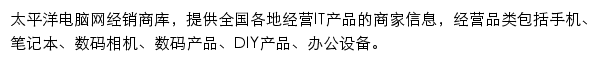 太平洋电脑网经销商库，提供全国各地经营IT产品的商家信息，经营品类包括手机、笔记本、数码相机、数码产品、DIY产品、办公设备。